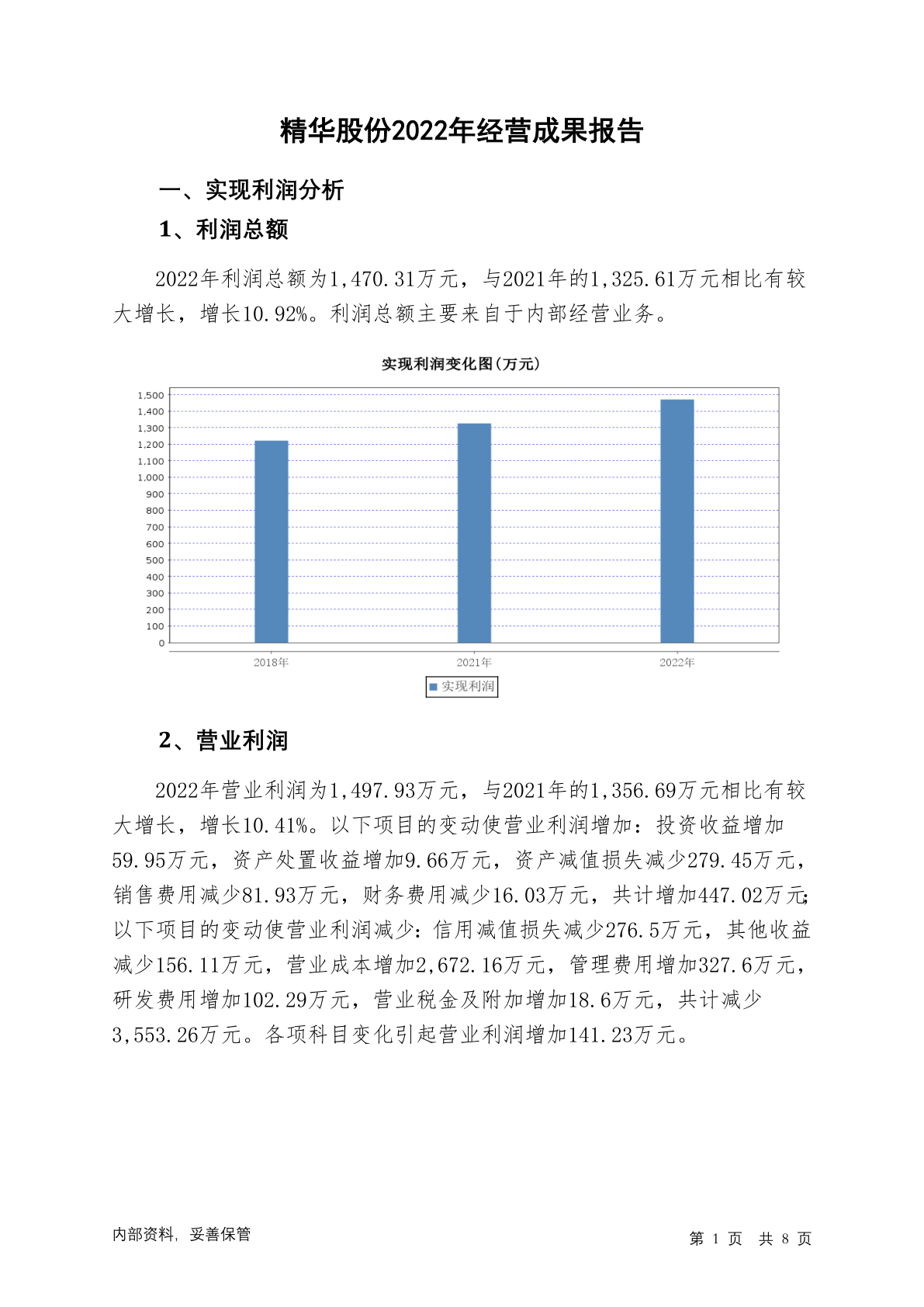 精华股份2022年经营成果报告

一、实现利润分析

1、利润总额

2022年利润总额为1,470.31万元，与2021年的1,325.61万元相比有较大增长，增长10.92%。利润总额主要来自于内部经营业务。

实现利润变化图(万元)

1,500
1,400
1,300
1,200
1,100
1,000
900
800
700
600
500
400
300
200
100
0

2018年 2021年 2022年

实现利润

2、营业利润

2022年营业利润为1,497.93万元，与2021年的1,356.69万元相比有较大增长，增长10.41%。以下项目的变动使营业利润增加：投资收益增加59.95万元，资产处置收益增加9.66万元，资产减值损失减少279.45万元，销售费用减少81.93万元，财务费用减少16.03万元，共计增加447.02万元;以下项目的变动使营业利润减少：信用减值损失减少276.5万元，其他收益减少156.11万元，营业成本增加2,672.16万元，管理费用增加327.6万元，研发费用增加102.29万元，营业税金及附加增加18.6万元，共计减少3,553.26万元。各项科目变化引起营业利润增加141.23万元。

内部资料，妥善保管

第 1 页 共 8 页